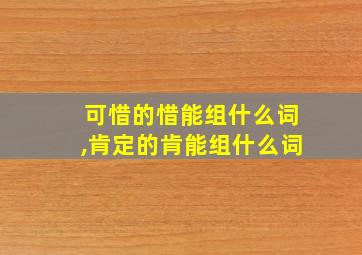 可惜的惜能组什么词,肯定的肯能组什么词